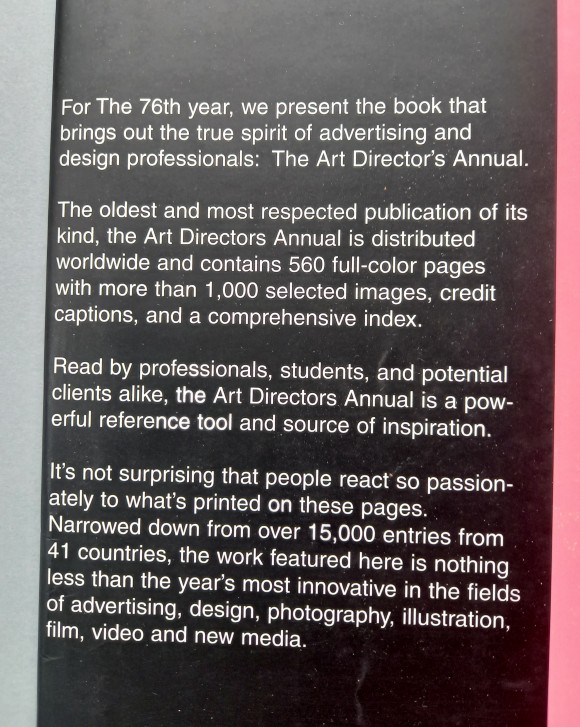 For The 76th year, we present the book that brings out the true spirit of advertising and design professionals: The Art Director's Annual.

The oldest and most respected publication of its kind, the Art Directors Annual is distributed worldwide and contains 560 full-color pages with more than 1,000 selected images, credit captions, and a comprehensive index.

Read by professionals, students, and potential clients alike, the Art Directors Annual is a powerful reference tool and source of inspiration.

It's not surprising that people react so passionately to what's printed on these pages. Narrowed down from over 15,000 entries from 41 countries, the work featured here is nothing less than the year's most innovative in the fields of advertising, design, photography, illustration, film, video and new media.